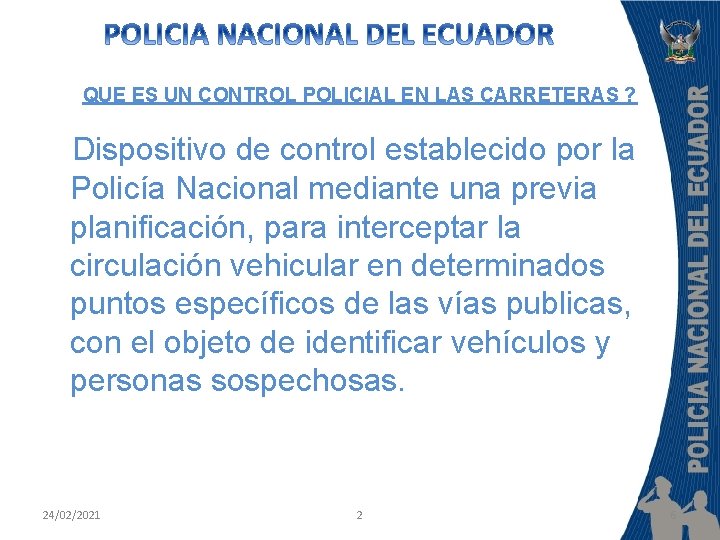 POLICIA NACIONAL DEL ECUADOR

QUE ES UN CONTROL POLICIAL EN LAS CARRETERAS ?

Dispositivo de control establecido por la Policía Nacional mediante una previa planificación, para interceptar la circulación vehicular en determinados puntos específicos de las vías publicas, con el objeto de identificar vehículos y personas sospechosas.

POLICIA NACIONAL DEL ECUADOR

24/02/2021

2